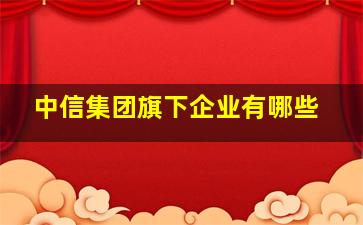 中信集团旗下企业有哪些